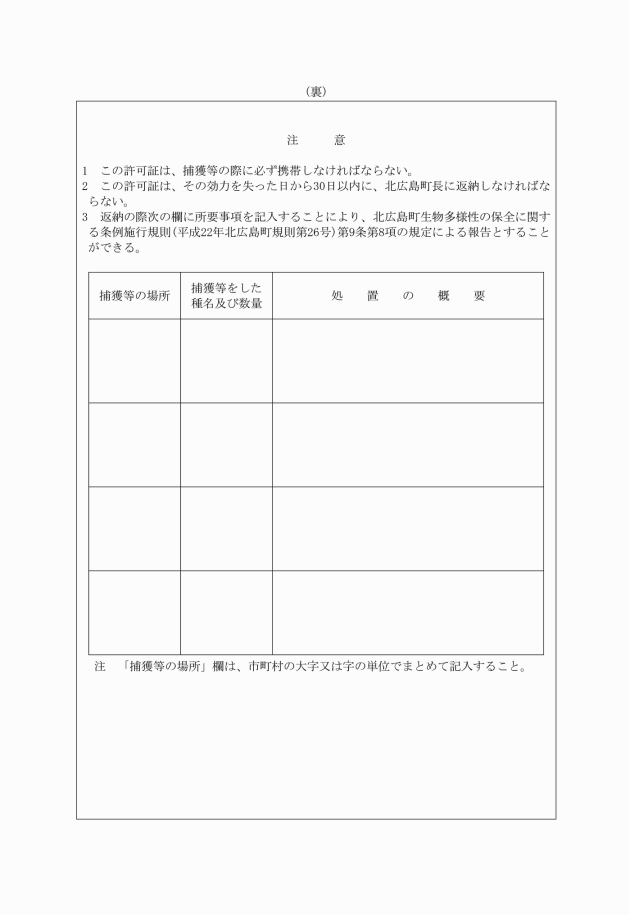 （裏）

注　意

1　この許可証は、捕獲等の際に必ず携帯しなければならない。
2　この許可証は、その効力を失った日から30日以内に、北広島町長に返納しなければならない。
3　返納の際次の欄に所要事項を記入することにより、北広島町生物多様性の保全に関する条例施行規則（平成22年北広島町規則第26号）第9条第8項の規定による報告とすることができる。

| 捕獲等の場所 | 捕獲等をした種名及び数量 | 処　置　の　概　要 |
|---|---|---|
| | | |
| | | |
| | | |
| | | |

注　「捕獲等の場所」欄は、市町村の大字又は字の単位でまとめて記入すること。